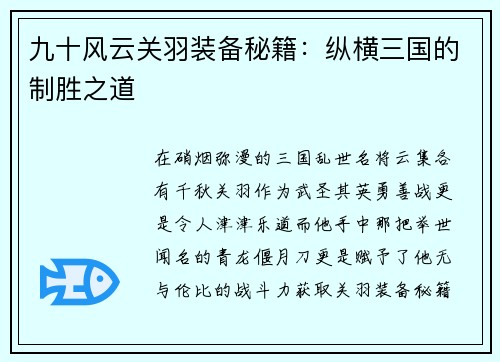 九十风云关羽装备秘籍：纵横三国的制胜之道

在硝烟弥漫的三国乱世名将云集各有千秋关羽作为武圣其英勇善战更是令人津津乐道而他手中那把举世闻名的青龙偃月刀更是赋予了他无与伦比的战斗力获取关羽装备秘籍